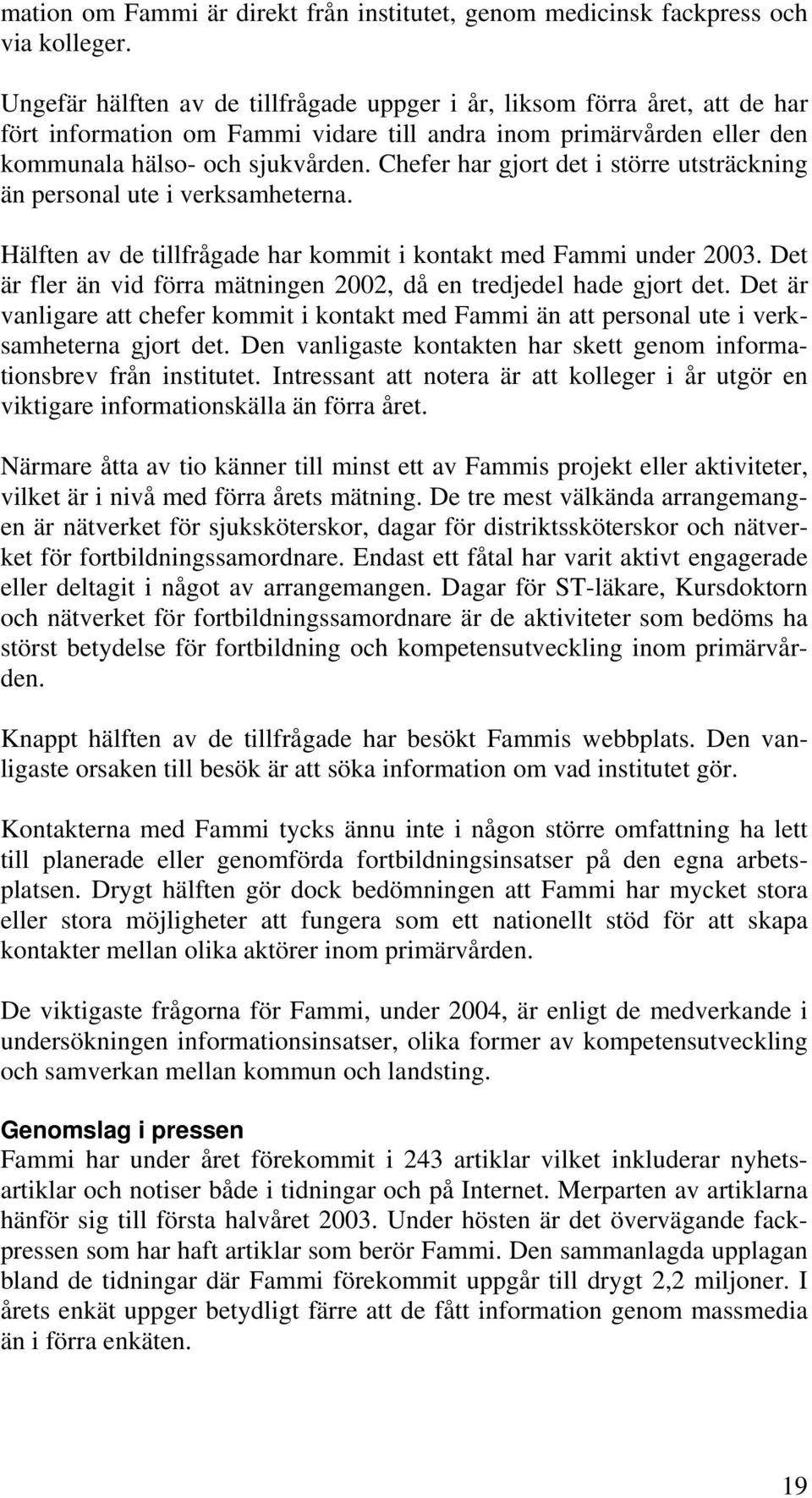 mation om Fammi är direkt från institutet, genom medicinsk fackpress och via kolleger.

Ungefär hälften av de tillfrågade uppger i år, liksom förra året, att de har fört information om Fammi vidare till andra inom primärvården eller den kommunala hälso- och sjukvården. Chefer har gjort det i större utsträckning än personal ute i verksamheterna.

Hälften av de tillfrågade har kommit i kontakt med Fammi under 2003. Det är fler än vid förra mätningen 2002, då en tredjedel hade gjort det. Det är vanligare att chefer kommit i kontakt med Fammi än att personal ute i verksamheterna gjort det. Den vanligaste kontakten har skett genom informationsbrev från institutet. Intressant att notera är att kolleger i år utgör en viktigare informationskälla än förra året.

Närmare åtta av tio känner till minst ett av Fammis projekt eller aktiviteter, vilket är i nivå med förra årets mätning. De tre mest välkända arrangemangen är nätverket för sjuksköterskor, dagar för distriktssköterskor och nätverket för fortbildningssamordnare. Endast ett fåtal har varit aktivt engagerade eller deltagit i något av arrangemangen. Dagar för ST-läkare, Kursdoktorn och nätverket för fortbildningssamordnare är de aktiviteter som bedöms ha störst betydelse för fortbildning och kompetensutveckling inom primärvården.

Knappt hälften av de tillfrågade har besökt Fammis webbplats. Den vanligaste orsaken till besök är att söka information om vad institutet gör.

Kontakterna med Fammi tycks ännu inte i någon större omfattning ha lett till planerade eller genomförda fortbildningsinsatser på den egna arbetsplatsen. Drygt hälften gör dock bedömningen att Fammi har mycket stora eller stora möjligheter att fungera som ett nationellt stöd för att skapa kontakter mellan olika aktörer inom primärvården.

De viktigaste frågorna för Fammi, under 2004, är enligt de medverkande i undersökningen informationsinsatser, olika former av kompetensutveckling och samverkan mellan kommun och landsting.

Genomslag i pressen
Fammi har under året förekommit i 243 artiklar vilket inkluderar nyhetsartiklar och notiser både i tidningar och på Internet. Merparten av artiklarna hänför sig till första halvåret 2003. Under hösten är det övervägande fackpressen som har haft artiklar som berör Fammi. Den sammanlagda upplagan bland de tidningar där Fammi förekommit uppgår till drygt 2,2 miljoner. I årets enkät uppger betydligt färre att de fått information genom massmedia än i förra enkäten.

19